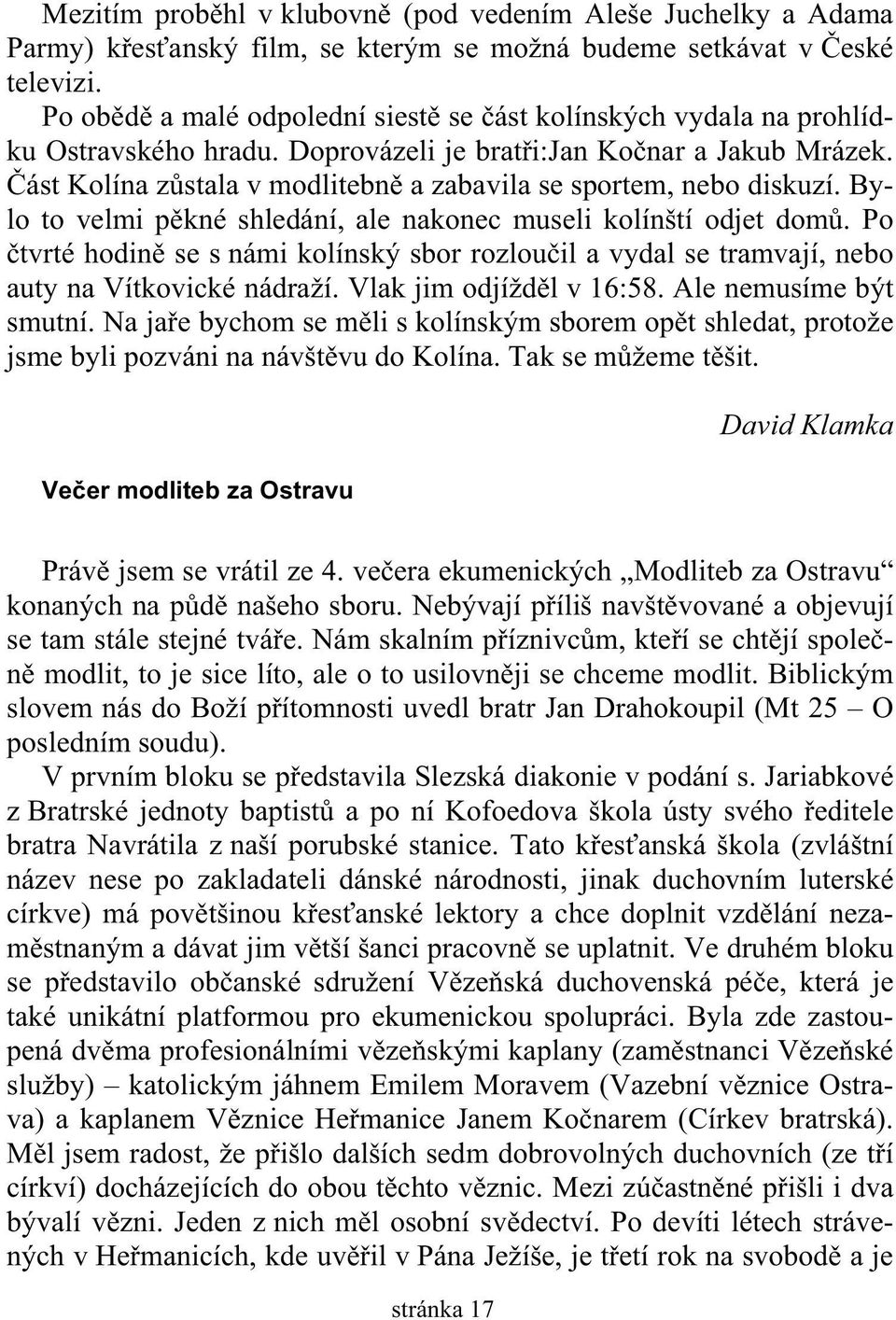 Mezitím proběhl v klubovně (pod vedením Aleše Juchelky a Adama Parmy) křesťanský film, se kterým se možná budeme setkávat v České televizi.

Po obědě a malé odpolední siestě se část kolínských vydala na prohlídku Ostravského hradu. Doprovázeli je bratři:Jan Kočnar a Jakub Mrázek. Část Kolína zůstala v modlitebně a zabavila se sportem, nebo diskuzí. Bylo to velmi pěkné shledání, ale nakonec museli kolínští odjet domů. Po čtvrté hodině se s námi kolínský sbor rozloučil a vydal se tramvají, nebo auty na Vítkovické nádraží. Vlak jim odjížděl v 16:58. Ale nemusíme být smutní. Na jaře bychom se měli s kolínským sborem opět shledat, protože jsme byli pozváni na návštěvu do Kolína. Tak se můžeme těšit.

David Klamka

Večer modliteb za Ostravu

Právě jsem se vrátil ze 4. večera ekumenických „Modliteb za Ostravu“ konaných na půdě našeho sboru. Nebývají příliš navštěvované a objevují se tam stále stejné tváře. Nám skalním příznivcům, kteří se chtějí společně modlit, to je sice líto, ale o to usilovněji se chceme modlit. Biblickým slovem nás do Boží přítomnosti uvedl bratr Jan Drahokoupil (Mt 25 – O posledním soudu).

V prvním bloku se představila Slezská diakonie v podání s. Jariabkové z Bratrské jednoty baptistů a po ní Kofoedova škola ústy svého ředitele bratra Navrátila z naší porubské stanice. Tato křesťanská škola (zvláštní název nese po zakladateli dánské národnosti, jinak duchovním luterské církve) má povětšinou křesťanské lektory a chce doplnit vzdělání nezaměstnaným a dávat jim větší šanci pracovně se uplatnit. Ve druhém bloku se představilo občanské sdružení Vězeňská duchovenská péče, která je také unikátní platformou pro ekumenickou spolupráci. Byla zde zastoupená dvěma profesionálními vězeňskými kaplany (zaměstnanci Vězeňské služby) – katolickým jáhnem Emilem Moravem (Vazební věznice Ostrava) a kaplanem Věznice Heřmanice Janem Kočnarem (Církev bratrská). Měl jsem radost, že přišlo dalších sedm dobrovolných duchovních (ze tří církví) docházejících do obou těchto věznic. Mezi zúčastněné přišli i dva bývalí vězni. Jeden z nich měl osobní svědectví. Po devíti létech strávených v Heřmanicích, kde uvěřil v Pána Ježíše, je třetí rok na svobodě a je

stránka 17